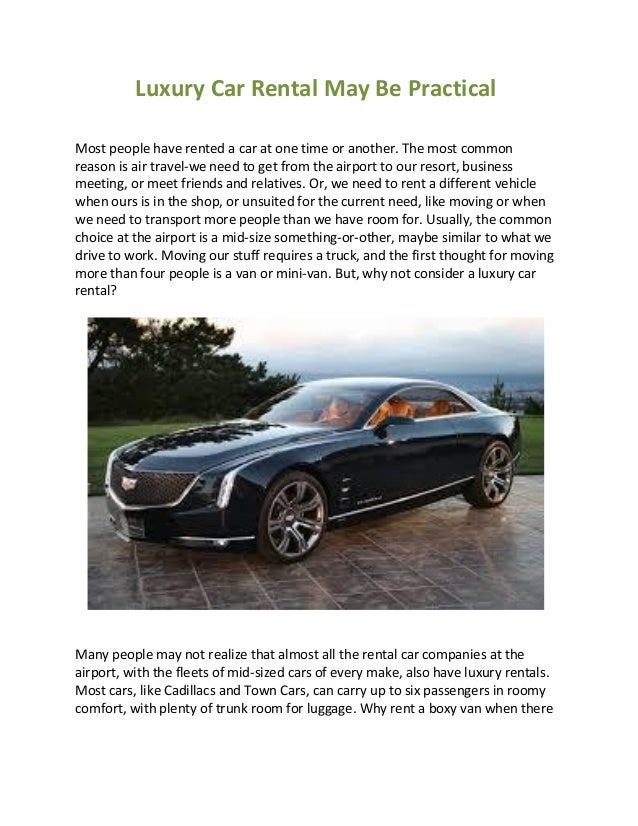 Luxury Car Rental May Be Practical

Most people have rented a car at one time or another. The most common reason is air travel-we need to get from the airport to our resort, business meeting, or meet friends and relatives. Or, we need to rent a different vehicle when ours is in the shop, or unsuited for the current need, like moving or when we need to transport more people than we have room for. Usually, the common choice at the airport is a mid-size something-or-other, maybe similar to what we drive to work. Moving our stuff requires a truck, and the first thought for moving more than four people is a van or mini-van. But, why not consider a luxury car rental?

Many people may not realize that almost all the rental car companies at the airport, with the fleets of mid-sized cars of every make, also have luxury rentals. Most cars, like Cadillacs and Town Cars, can carry up to six passengers in roomy comfort, with plenty of trunk room for luggage. Why rent a boxy van when there